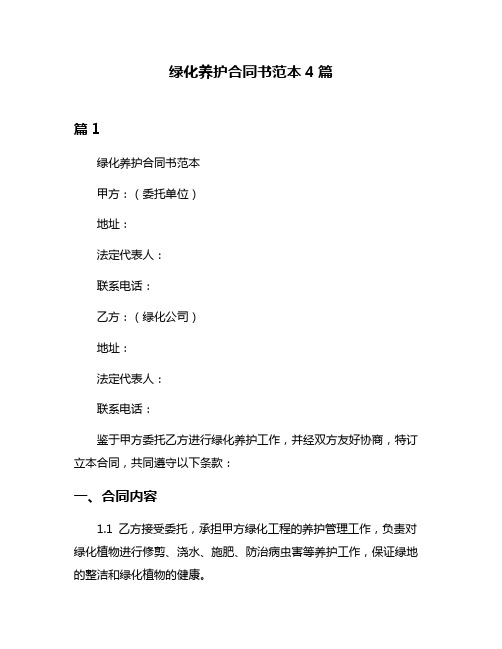 绿化养护合同书范本 4 篇

篇 1

绿化养护合同书范本

甲方：（委托单位）

地址：

法定代表人：

联系电话：

乙方：（绿化公司）

地址：

法定代表人：

联系电话：

鉴于甲方委托乙方进行绿化养护工作，并经双方友好协商，特订立本合同，共同遵守以下条款：

一、合同内容

1.1 乙方接受委托，承担甲方绿化工程的养护管理工作，负责对绿化植物进行修剪、浇水、施肥、防治病虫害等养护工作，保证绿地的整洁和绿化植物的健康。